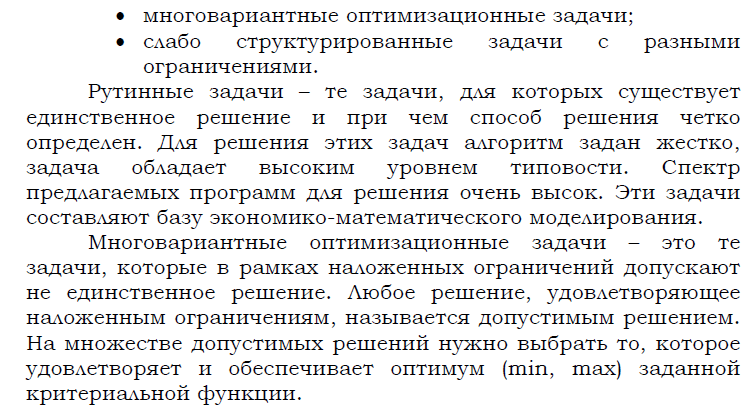 • многовариантные оптимизационные задачи;
• слабо структурированные задачи с разными ограничениями.

Рутинные задачи – те задачи, для которых существует единственное решение и при чем способ решения четко определен. Для решения этих задач алгоритм задан жестко, задача обладает высоким уровнем типовости. Спектр предлагаемых программ для решения очень высок. Эти задачи составляют базу экономико-математического моделирования.

Многовариантные оптимизационные задачи – это те задачи, которые в рамках наложенных ограничений допускают не единственное решение. Любое решение, удовлетворяющее наложенным ограничениям, называется допустимым решением. На множестве допустимых решений нужно выбрать то, которое удовлетворяет и обеспечивает оптимум (min, max) заданной критериальной функции.